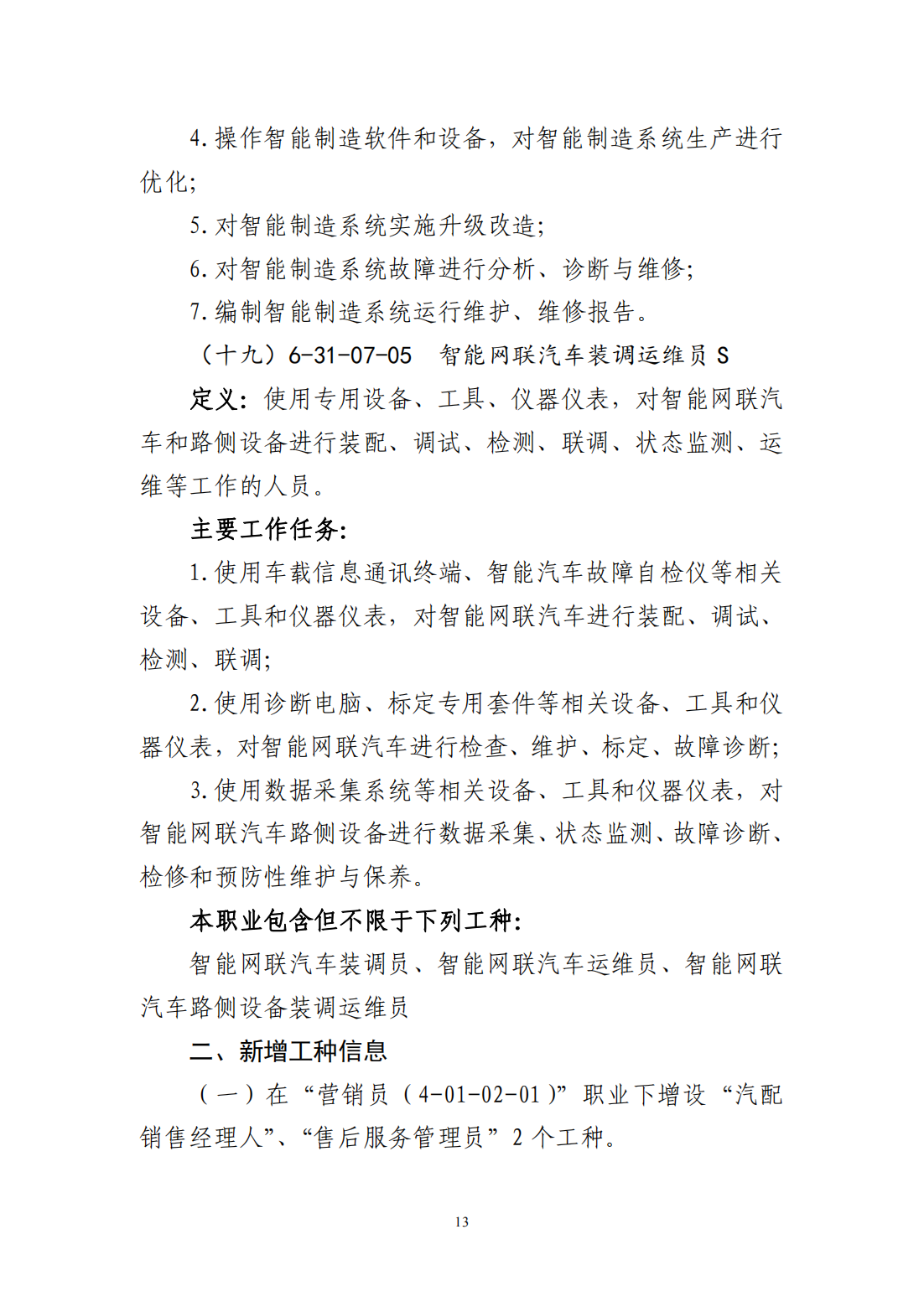 4.操作智能制造软件和设备，对智能制造系统生产进行优化;

5.对智能制造系统实施升级改造;

6.对智能制造系统故障进行分析、诊断与维修;

7.编制智能制造系统运行维护、维修报告。

（十九）6-31-07-05　智能网联汽车装调运维员 S

定义：使用专用设备、工具、仪器仪表，对智能网联汽车和路侧设备进行装配、调试、检测、联调、状态监测、运维等工作的人员。

主要工作任务：

1.使用车载信息通讯终端、智能汽车故障自检仪等相关设备、工具和仪器仪表，对智能网联汽车进行装配、调试、检测、联调;

2.使用诊断电脑、标定专用套件等相关设备、工具和仪器仪表，对智能网联汽车进行检查、维护、标定、故障诊断;

3.使用数据采集系统等相关设备、工具和仪器仪表，对智能网联汽车路侧设备进行数据采集、状态监测、故障诊断、检修和预防性维护与保养。

本职业包含但不限于下列工种：

智能网联汽车装调员、智能网联汽车运维员、智能网联汽车路侧设备装调运维员

二、新增工种信息

（一）在“营销员（4-01-02-01）”职业下增设“汽配销售经理人”、“售后服务管理员”2个工种。

13